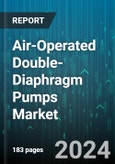 REPORT

Air-Operated Double-Diaphragm Pumps Market

183 pages

2024